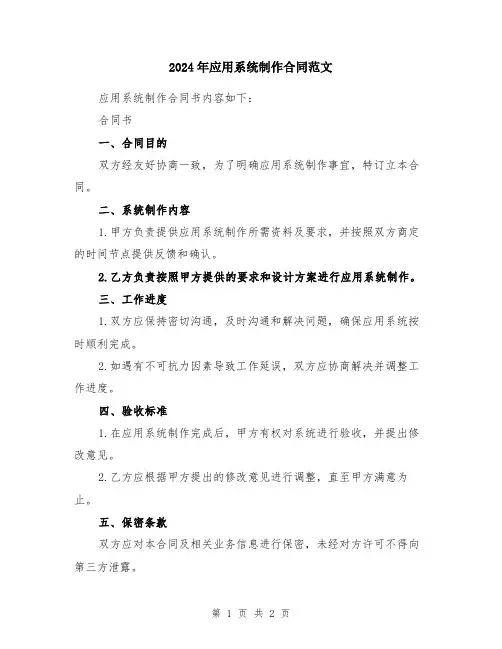 2024年应用系统制作合同范文

应用系统制作合同书内容如下：

合同书

一、合同目的

双方经友好协商一致，为了明确应用系统制作事宜，特订立本合同。

二、系统制作内容

1.甲方负责提供应用系统制作所需资料及要求，并按照双方商定的时间节点提供反馈和确认。

2.乙方负责按照甲方提供的要求和设计方案进行应用系统制作。

三、工作进度

1.双方应保持密切沟通，及时沟通和解决问题，确保应用系统按时顺利完成。

2.如遇有不可抗力因素导致工作延误，双方应协商解决并调整工作进度。

四、验收标准

1.在应用系统制作完成后，甲方有权对系统进行验收，并提出修改意见。

2.乙方应根据甲方提出的修改意见进行调整，直至甲方满意为止。

五、保密条款

双方应对本合同及相关业务信息进行保密，未经对方许可不得向第三方泄露。

第 1 页 共 2 页